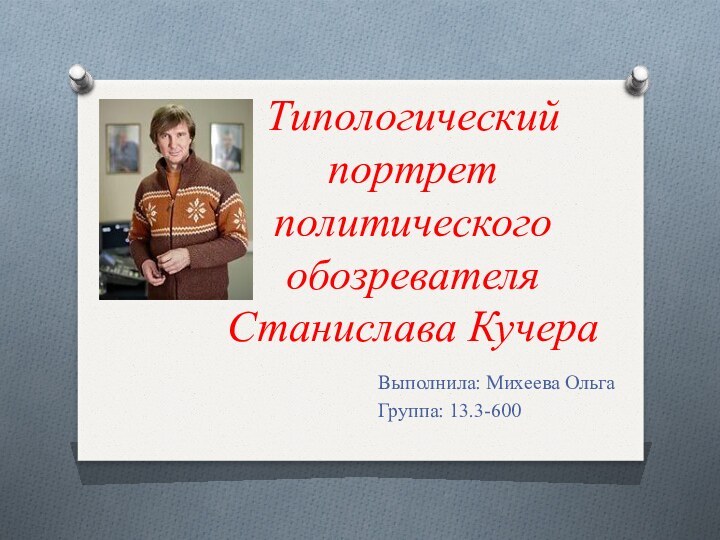 Типологический портрет политического обозревателя Станислава Кучера

Выполнила: Михеева Ольга
Группа: 13.3-600